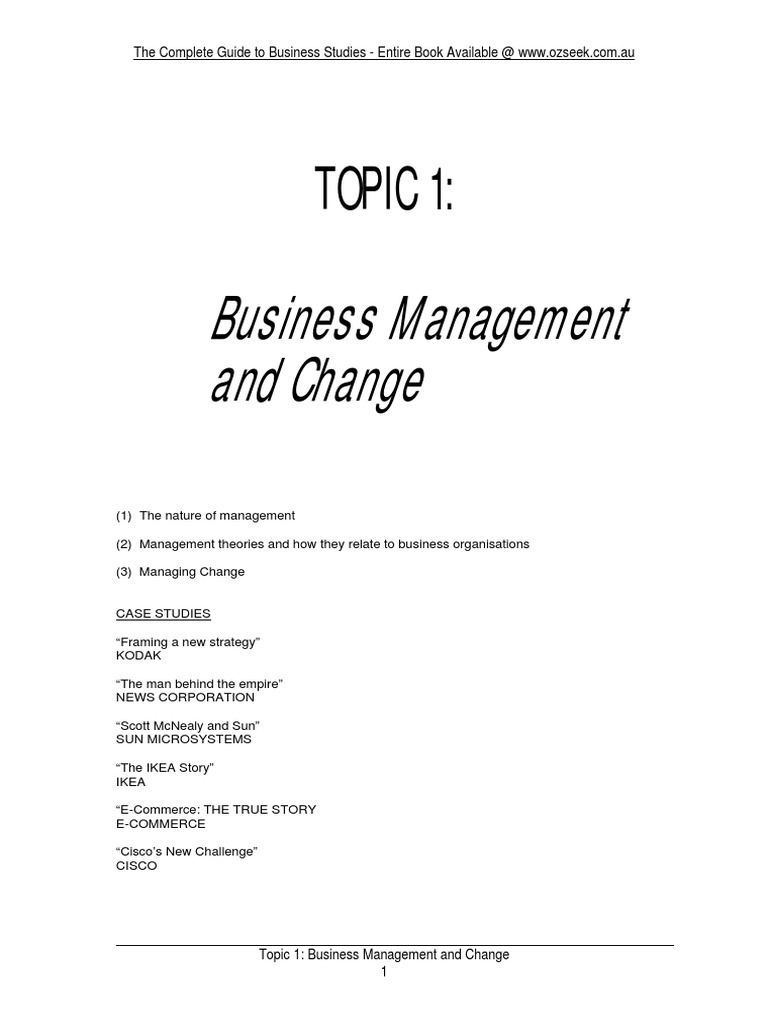 The Complete Guide to Business Studies - Entire Book Available @ www.ozseek.com.au

TOPIC 1:

Business Management and Change

(1) The nature of management

(2) Management theories and how they relate to business organisations

(3) Managing Change

CASE STUDIES

“Framing a new strategy”
KODAK

“The man behind the empire”
NEWS CORPORATION

“Scott McNealy and Sun”
SUN MICROSYSTEMS

“The IKEA Story”
IKEA

“E-Commerce: THE TRUE STORY
E-COMMERCE

“Cisco’s New Challenge”
CISCO

Topic 1: Business Management and Change
1